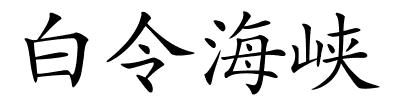 白令海峡